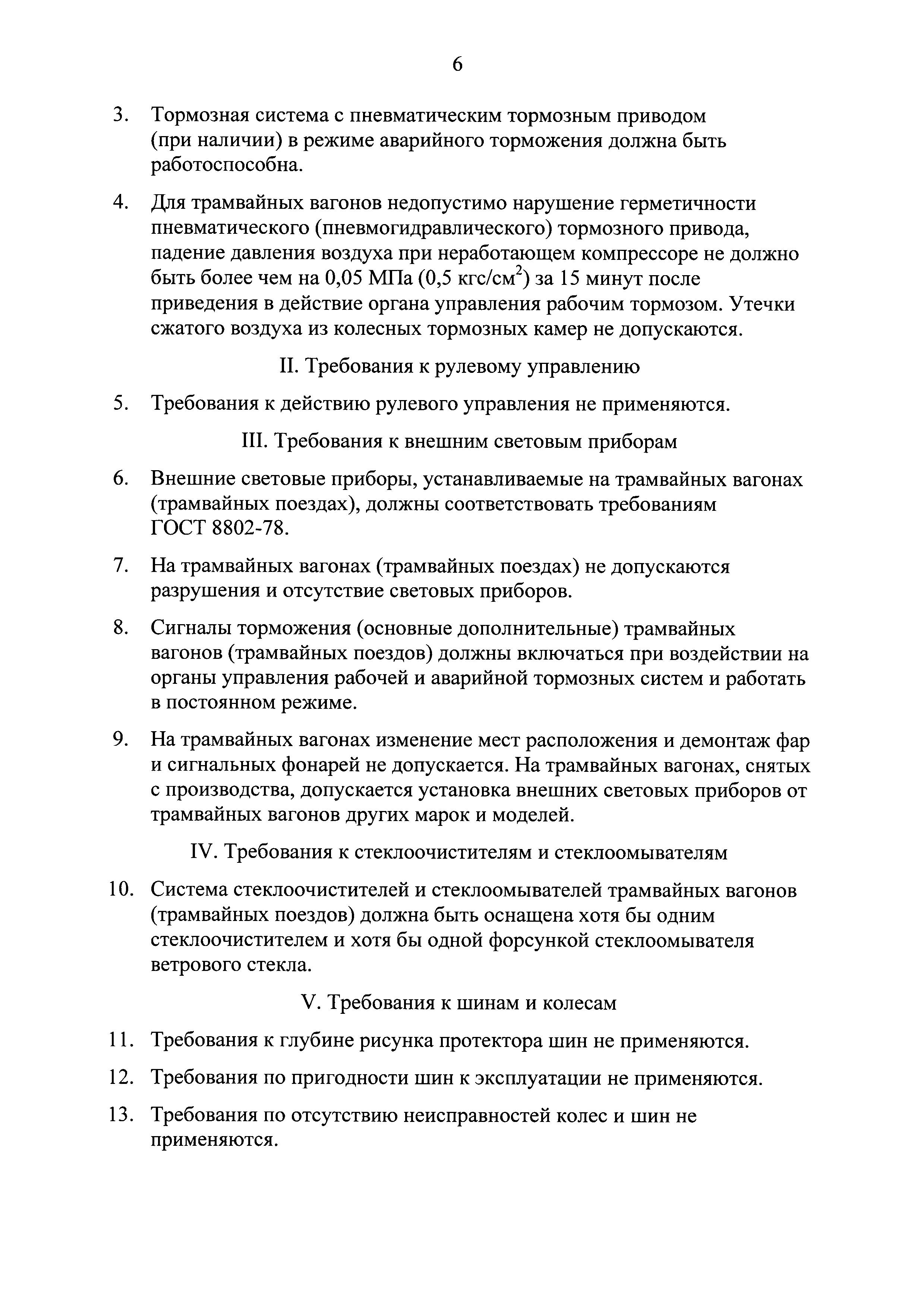 6

3. Тормозная система с пневматическим тормозным приводом (при наличии) в режиме аварийного торможения должна быть работоспособна.

4. Для трамвайных вагонов недопустимо нарушение герметичности пневматического (пневмогидравлического) тормозного привода, падение давления воздуха при неработающем компрессоре не должно быть более чем на 0,05 МПа (0,5 кгс/см$^2$) за 15 минут после приведения в действие органа управления рабочим тормозом. Утечки сжатого воздуха из колесных тормозных камер не допускаются.

II. Требования к рулевому управлению

5. Требования к действию рулевого управления не применяются.

III. Требования к внешним световым приборам

6. Внешние световые приборы, устанавливаемые на трамвайных вагонах (трамвайных поездах), должны соответствовать требованиям ГОСТ 8802-78.

7. На трамвайных вагонах (трамвайных поездах) не допускаются разрушения и отсутствие световых приборов.

8. Сигналы торможения (основные дополнительные) трамвайных вагонов (трамвайных поездов) должны включаться при воздействии на органы управления рабочей и аварийной тормозных систем и работать в постоянном режиме.

9. На трамвайных вагонах изменение мест расположения и демонтаж фар и сигнальных фонарей не допускается. На трамвайных вагонах, снятых с производства, допускается установка внешних световых приборов от трамвайных вагонов других марок и моделей.

IV. Требования к стеклоочистителям и стеклоомывателям

10. Система стеклоочистителей и стеклоомывателей трамвайных вагонов (трамвайных поездов) должна быть оснащена хотя бы одним стеклоочистителем и хотя бы одной форсункой стеклоомывателя ветрового стекла.

V. Требования к шинам и колесам

11. Требования к глубине рисунка протектора шин не применяются.

12. Требования по пригодности шин к эксплуатации не применяются.

13. Требования по отсутствию неисправностей колес и шин не применяются.